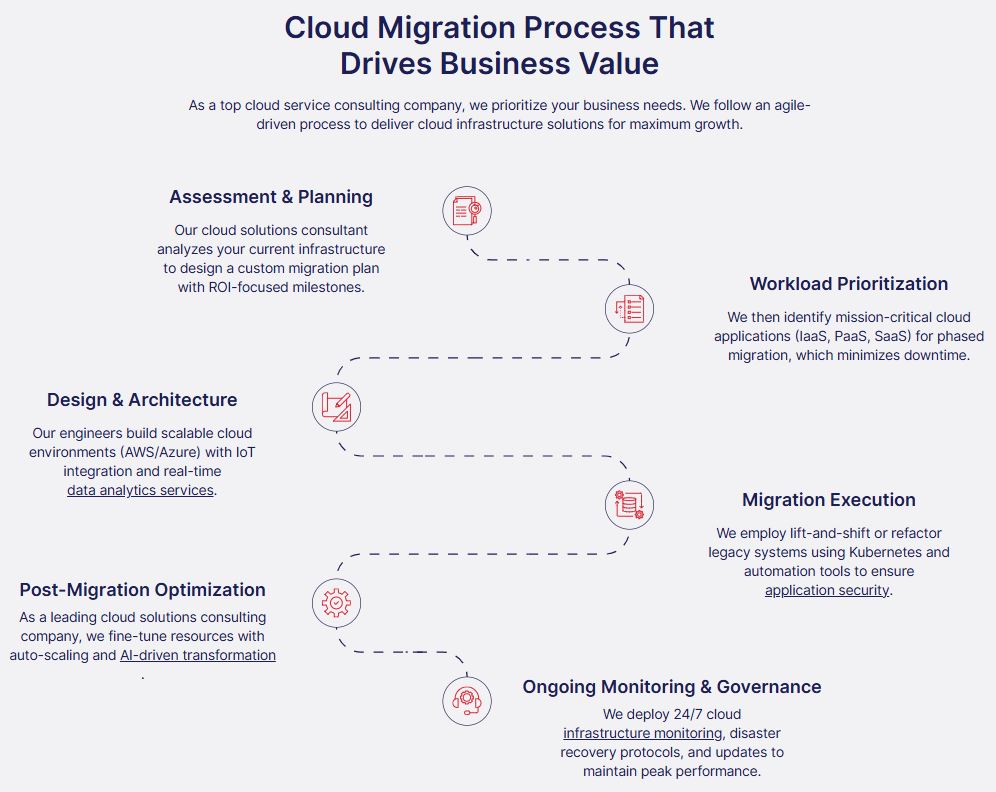 Cloud Migration Process That Drives Business Value

As a top cloud service consulting company, we prioritize your business needs. We follow an agile-driven process to deliver cloud infrastructure solutions for maximum growth.

Assessment & Planning

Our cloud solutions consultant analyzes your current infrastructure to design a custom migration plan with ROI-focused milestones.

Workload Prioritization

We then identify mission-critical cloud applications (IaaS, PaaS, SaaS) for phased migration, which minimizes downtime.

Design & Architecture

Our engineers build scalable cloud environments (AWS/Azure) with IoT integration and real-time data analytics services.

Migration Execution

We employ lift-and-shift or refactor legacy systems using Kubernetes and automation tools to ensure application security.

Post-Migration Optimization

As a leading cloud solutions consulting company, we fine-tune resources with auto-scaling and AI-driven transformation .

Ongoing Monitoring & Governance

We deploy 24/7 cloud infrastructure monitoring, disaster recovery protocols, and updates to maintain peak performance.